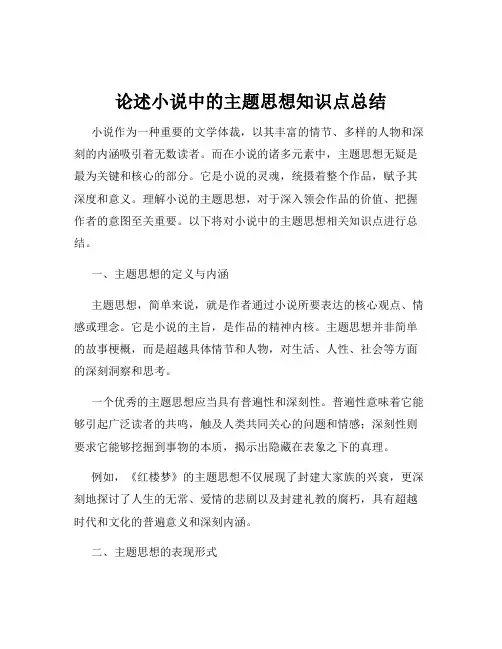 论述小说中的主题思想知识点总结

小说作为一种重要的文学体裁，以其丰富的情节、多样的人物和深刻的内涵吸引着无数读者。而在小说的诸多元素中，主题思想无疑是最为关键和核心的部分。它是小说的灵魂，统摄着整个作品，赋予其深度和意义。理解小说的主题思想，对于深入领会作品的价值、把握作者的意图至关重要。以下将对小说中的主题思想相关知识点进行总结。

一、主题思想的定义与内涵

主题思想，简单来说，就是作者通过小说所要表达的核心观点、情感或理念。它是小说的主旨，是作品的精神内核。主题思想并非简单的故事梗概，而是超越具体情节和人物，对生活、人性、社会等方面的深刻洞察和思考。

一个优秀的主题思想应当具有普遍性和深刻性。普遍性意味着它能够引起广泛读者的共鸣，触及人类共同关心的问题和情感；深刻性则要求它能够挖掘到事物的本质，揭示出隐藏在表象之下的真理。

例如，《红楼梦》的主题思想不仅展现了封建大家族的兴衰，更深刻地探讨了人生的无常、爱情的悲剧以及封建礼教的腐朽，具有超越时代和文化的普遍意义和深刻内涵。

二、主题思想的表现形式